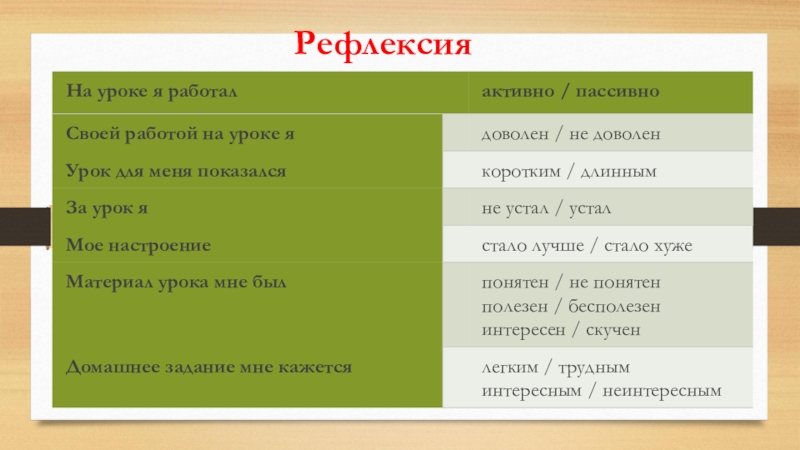 Рефлексия

| На уроке я работал | активно / пассивно |
|---|---|
| Своей работой на уроке я | доволен / не доволен |
| Урок для меня показался | коротким / длинным |
| За урок я | не устал / устал |
| Мое настроение | стало лучше / стало хуже |
| Материал урока мне был | понятен / не понятен полезен / бесполезен интересен / скучен |
| Домашнее задание мне кажется | легким / трудным интересным / неинтересным |